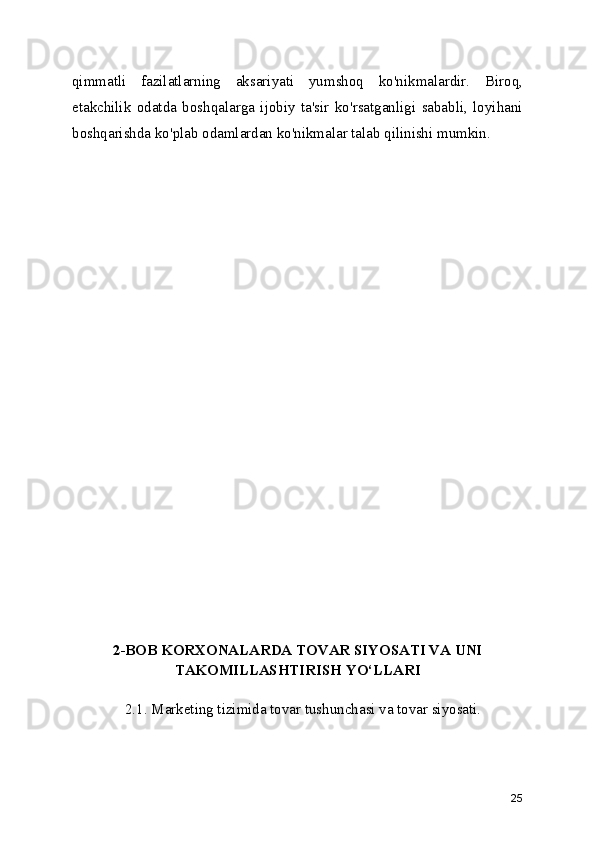 qimmatli fazilatlarning aksariyati yumshoq ko'nikmalardir. Biroq, etakchilik odatda boshqalarga ijobiy ta'sir ko'rsatganligi sababli, loyihani boshqarishda ko'plab odamlardan ko'nikmalar talab qilinishi mumkin.

2-BOB KORXONALARDA TOVAR SIYOSATI VA UNI TAKOMILLASHTIRISH YO'LLARI

2.1. Marketing tizimida tovar tushunchasi va tovar siyosati.

25

Docx.uz